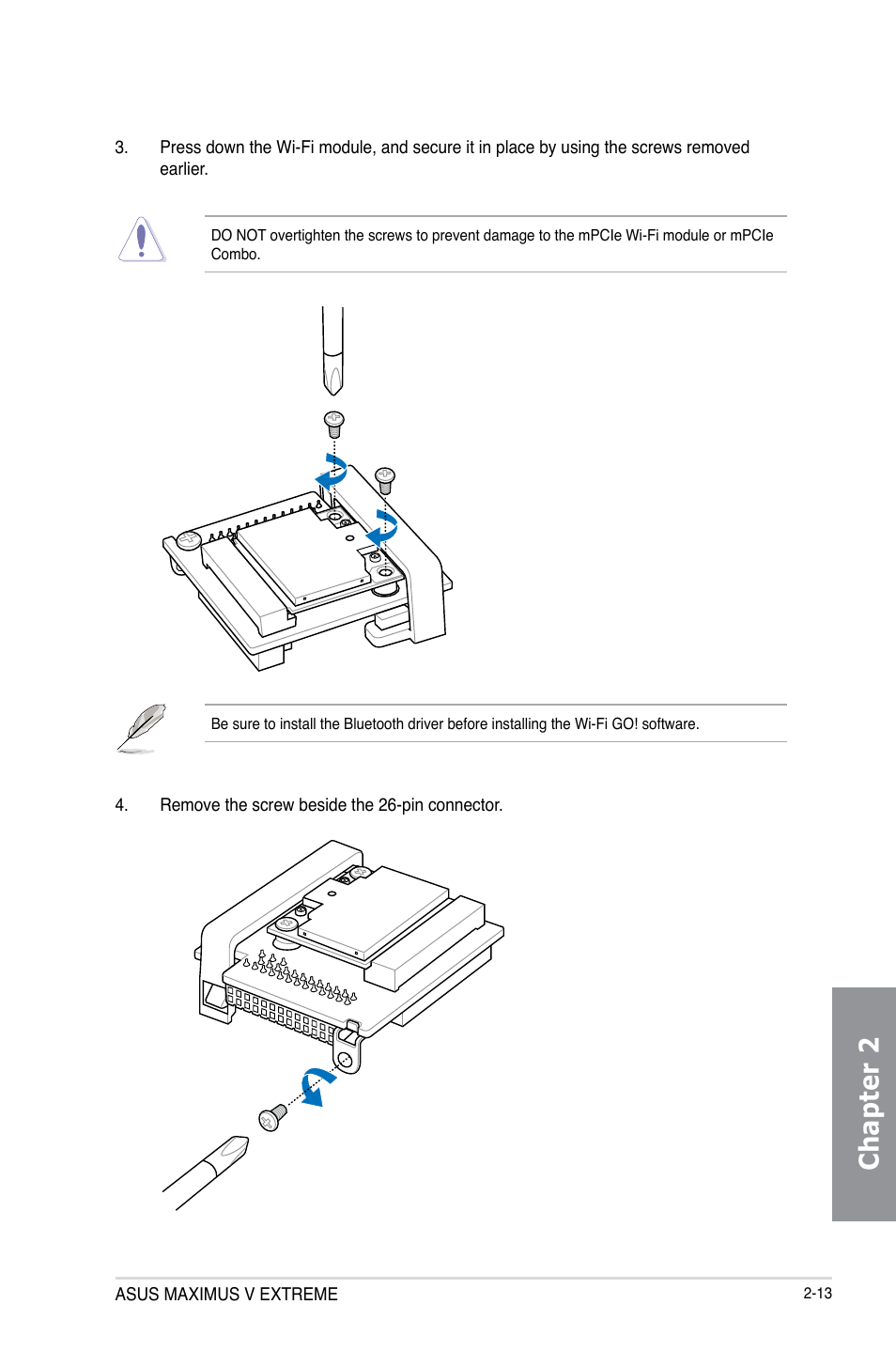 3. Press down the Wi-Fi module, and secure it in place by using the screws removed earlier.

DO NOT overtighten the screws to prevent damage to the mPCIe Wi-Fi module or mPCIe Combo.

Be sure to install the Bluetooth driver before installing the Wi-Fi GO! software.

4. Remove the screw beside the 26-pin connector.

Chapter 2

ASUS MAXIMUS V EXTREME

2-13